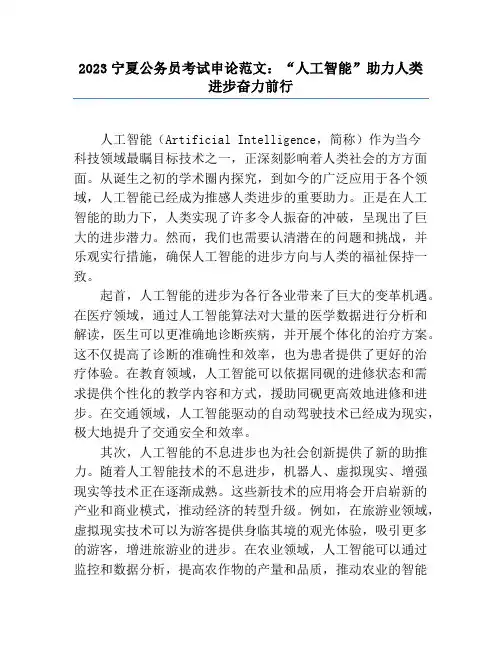 2023 宁夏公务员考试申论范文：“人工智能”助力人类进步奋力前行

人工智能（Artificial Intelligence，简称）作为当今科技领域最瞩目标技术之一，正深刻影响着人类社会的方方面面。从诞生之初的学术圈内探究，到如今的广泛应用于各个领域，人工智能已经成为推感人类进步的重要助力。正是在人工智能的助力下，人类实现了许多令人振奋的冲破，呈现出了巨大的进步潜力。然而，我们也需要认清潜在的问题和挑战，并乐观实行措施，确保人工智能的进步方向与人类的福祉保持一致。

起首，人工智能的进步为各行各业带来了巨大的变革机遇。在医疗领域，通过人工智能算法对大量的医学数据进行分析和解读，医生可以更准确地诊断疾病，并开展个体化的治疗方案。这不仅提高了诊断的准确性和效率，也为患者提供了更好的治疗体验。在教育领域，人工智能可以依据同砚的进修状态和需求提供个性化的教学内容和方式，援助同砚更高效地进修和进步。在交通领域，人工智能驱动的自动驾驶技术已经成为现实，极大地提升了交通安全和效率。

其次，人工智能的不息进步也为社会创新提供了新的助推力。随着人工智能技术的不息进步，机器人、虚拟现实、增强现实等技术正在逐渐成熟。这些新技术的应用将会开启崭新的产业和商业模式，推动经济的转型升级。例如，在旅游业领域，虚拟现实技术可以为游客提供身临其境的观光体验，吸引更多的游客，增进旅游业的进步。在农业领域，人工智能可以通过监控和数据分析，提高农作物的产量和品质，推动农业的智能